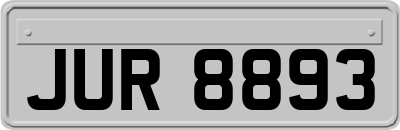 JUR 8893